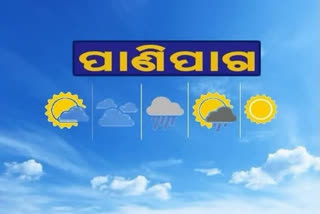 ପାଣିପାଗ